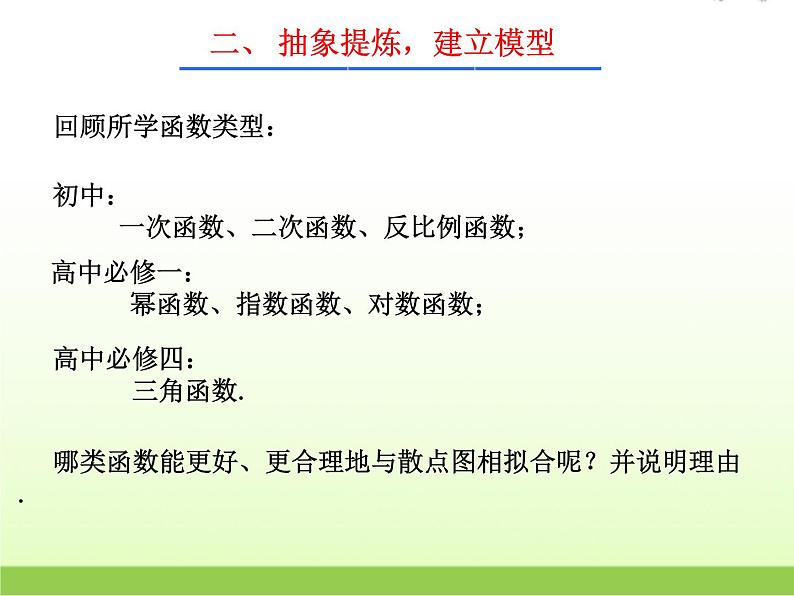 二、 抽象提炼，建立模型

回顾所学函数类型：

初中：
一次函数、二次函数、反比例函数；

高中必修一：
幂函数、指数函数、对数函数；

高中必修四：
三角函数.

哪类函数能更好、更合理地与散点图相拟合呢？并说明理由.